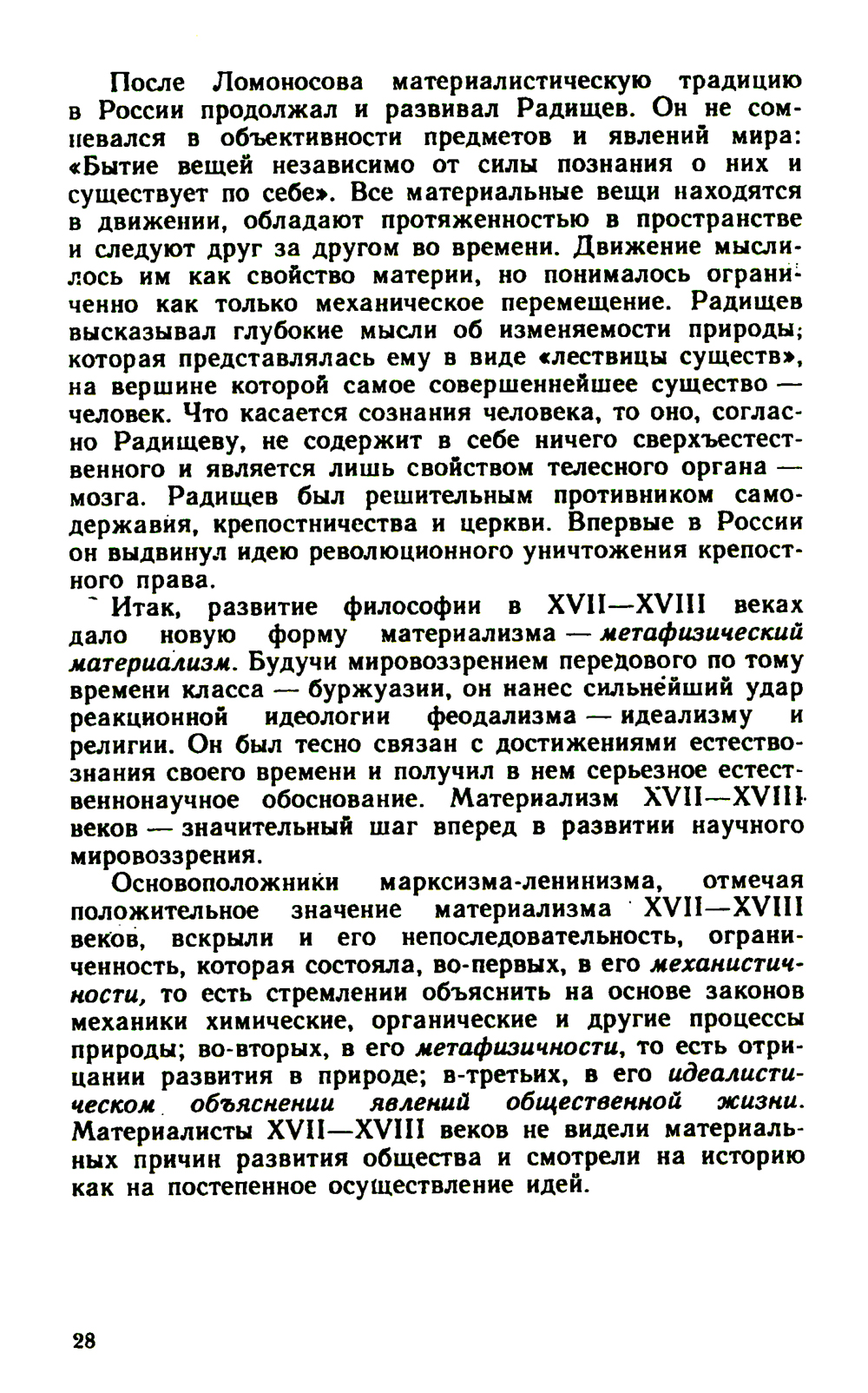 После Ломоносова материалистическую традицию в России продолжал и развивал Радищев. Он не сомневался в объективности предметов и явлений мира: «Бытие вещей независимо от силы познания о них и существует по себе». Все материальные вещи находятся в движении, обладают протяженностью в пространстве и следуют друг за другом во времени. Движение мыслилось им как свойство материи, но понималось ограниченно как только механическое перемещение. Радищев высказывал глубокие мысли об изменяемости природы; которая представлялась ему в виде «лествицы существ», на вершине которой самое совершеннейшее существо — человек. Что касается сознания человека, то оно, согласно Радищеву, не содержит в себе ничего сверхъестественного и является лишь свойством телесного органа — мозга. Радищев был решительным противником самодержавия, крепостничества и церкви. Впервые в России он выдвинул идею революционного уничтожения крепостного права.

Итак, развитие философии в XVII—XVIII веках дало новую форму материализма — метафизический материализм. Будучи мировоззрением передового по тому времени класса — буржуазии, он нанес сильнейший удар реакционной идеологии феодализма — идеализму и религии. Он был тесно связан с достижениями естествознания своего времени и получил в нем серьезное естественнонаучное обоснование. Материализм XVII—XVIII веков — значительный шаг вперед в развитии научного мировоззрения.

Основоположники марксизма-ленинизма, отмечая положительное значение материализма XVII—XVIII веков, вскрыли и его непоследовательность, ограниченность, которая состояла, во-первых, в его механистичности, то есть стремлении объяснить на основе законов механики химические, органические и другие процессы природы; во-вторых, в его метафизичности, то есть отрицании развития в природе; в-третьих, в его идеалистическом объяснении явлений общественной жизни. Материалисты XVII—XVIII веков не видели материальных причин развития общества и смотрели на историю как на постепенное осуществление идей.

28